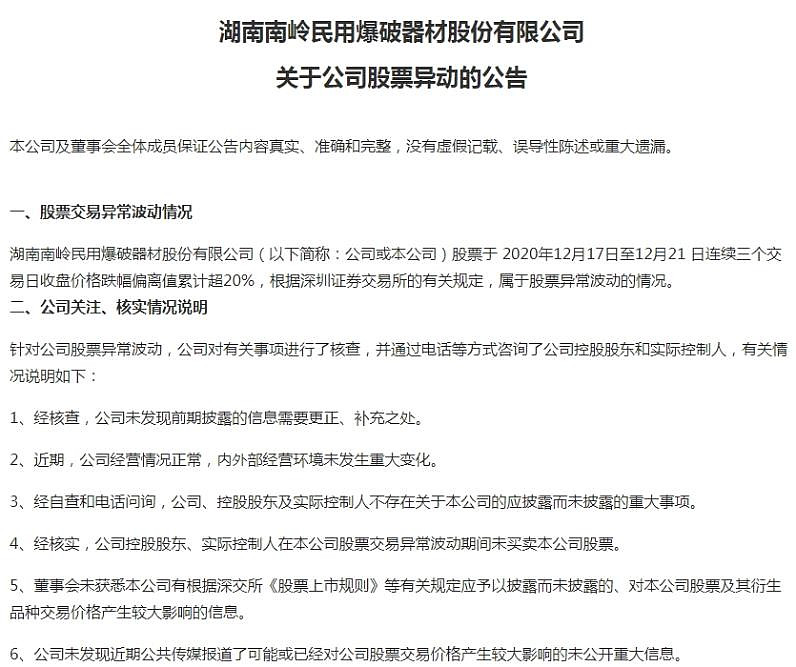 湖南南岭民用爆破器材股份有限公司
关于公司股票异动的公告

本公司及董事会全体成员保证公告内容真实、准确和完整，没有虚假记载、误导性陈述或重大遗漏。

一、股票交易异常波动情况

湖南南岭民用爆破器材股份有限公司（以下简称：公司或本公司）股票于 2020年12月17日至12月21 日连续三个交易日收盘价格跌幅偏离值累计超20%，根据深圳证券交易所的有关规定，属于股票异常波动的情况。

二、公司关注、核实情况说明

针对公司股票异常波动，公司对有关事项进行了核查，并通过电话等方式咨询了公司控股股东和实际控制人，有关情况说明如下：

1、经核查，公司未发现前期披露的信息需要更正、补充之处。

2、近期，公司经营情况正常，内外部经营环境未发生重大变化。

3、经自查和电话问询，公司、控股股东及实际控制人不存在关于本公司的应披露而未披露的重大事项。

4、经核实，公司控股股东、实际控制人在本公司股票交易异常波动期间未买卖本公司股票。

5、董事会未获悉本公司有根据深交所《股票上市规则》等有关规定应予以披露而未披露的、对本公司股票及其衍生品种交易价格产生较大影响的信息。

6、公司未发现近期公共传媒报道了可能或已经对公司股票交易价格产生较大影响的未公开重大信息。